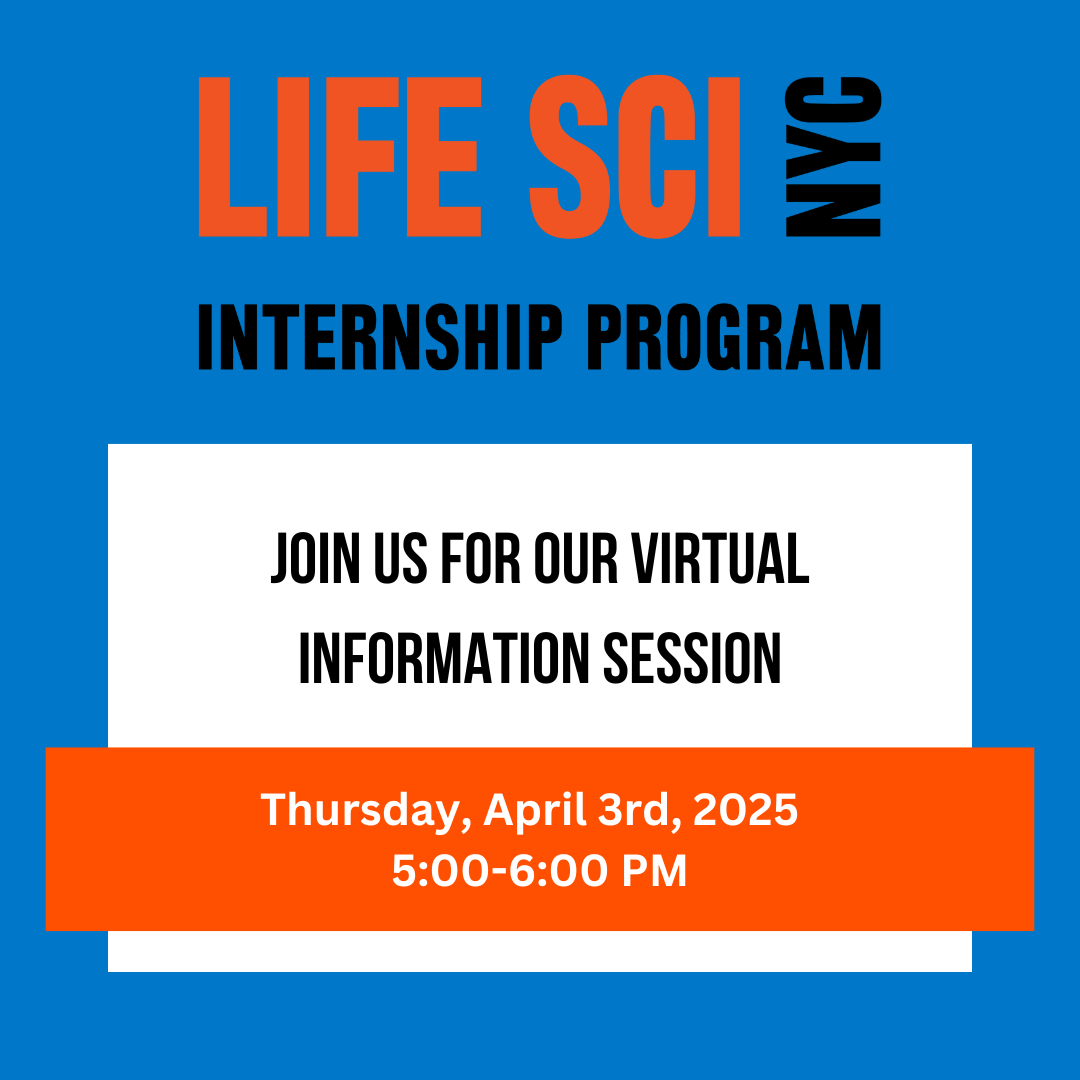 LIFE SCI NYC

INTERNSHIP PROGRAM

JOIN US FOR OUR VIRTUAL INFORMATION SESSION

Thursday, April 3rd, 2025
5:00-6:00 PM